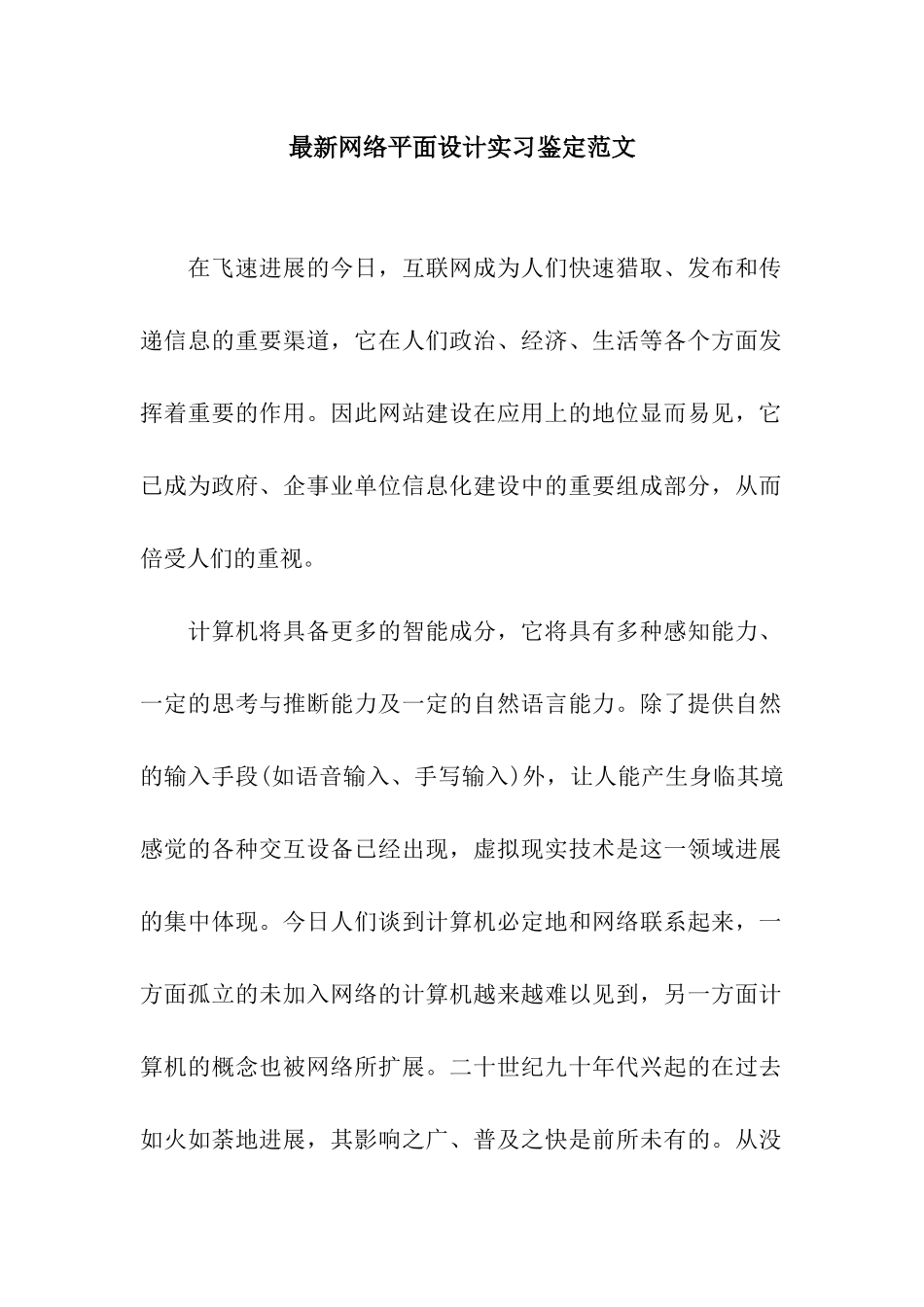 最新网络平面设计实习鉴定范文

在飞速进展的今日，互联网成为人们快速猎取、发布和传递信息的重要渠道，它在人们政治、经济、生活等各个方面发挥着重要的作用。因此网站建设在应用上的地位显而易见，它已成为政府、企事业单位信息化建设中的重要组成部分，从而倍受人们的重视。

计算机将具备更多的智能成分，它将具有多种感知能力、一定的思考与推断能力及一定的自然语言能力。除了提供自然的输入手段(如语音输入、手写输入)外，让人能产生身临其境感觉的各种交互设备已经出现，虚拟现实技术是这一领域进展的集中体现。今日人们谈到计算机必定地和网络联系起来，一方面孤立的未加入网络的计算机越来越难以见到，另一方面计算机的概念也被网络所扩展。二十世纪九十年代兴起的在过去如火如荼地进展，其影响之广、普及之快是前所未有的。从没